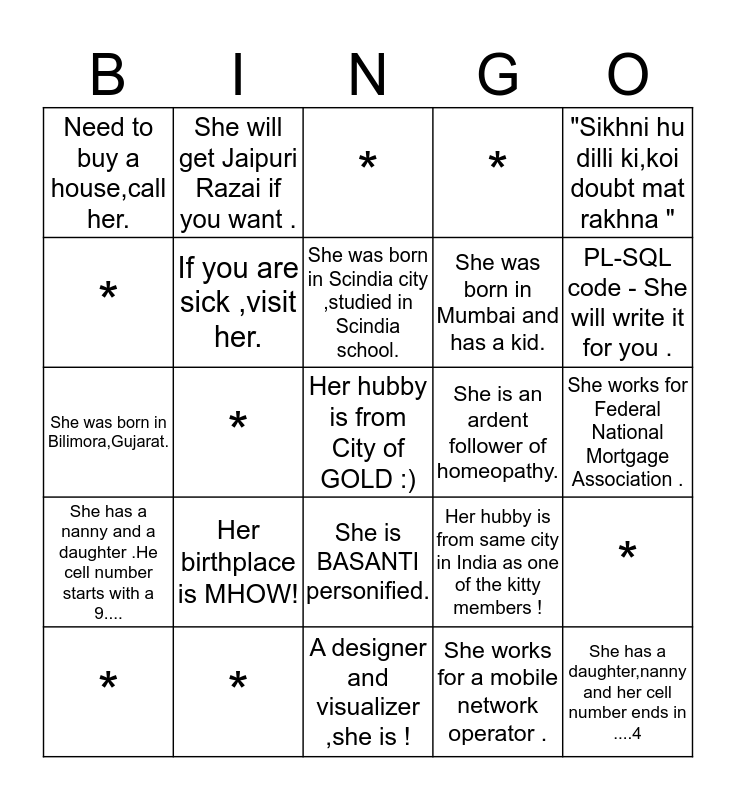 | B | I | N | G | O |
|---|---|---|---|---|
| Need to buy a house,call her. | She will get Jaipuri Razai if you want . | * | * | "Sikhni hu dilli ki,koi doubt mat rakhna " |
| * | If you are sick ,visit her. | She was born in Scindia city ,studied in Scindia school. | She was born in Mumbai and has a kid. | PL-SQL code - She will write it for you . |
| She was born in Bilimora,Gujarat. | * | Her hubby is from City of GOLD :) | She is an ardent follower of homeopathy. | She works for Federal National Mortgage Association . |
| She has a nanny and a daughter .He cell number starts with a 9.... | Her birthplace is MHOW! | She is BASANTI personified. | Her hubby is from same city in India as one of the kitty members ! | * |
| * | * | A designer and visualizer ,she is ! | She works for a mobile network operator . | She has a daughter,nanny and her cell number ends in ....4 |